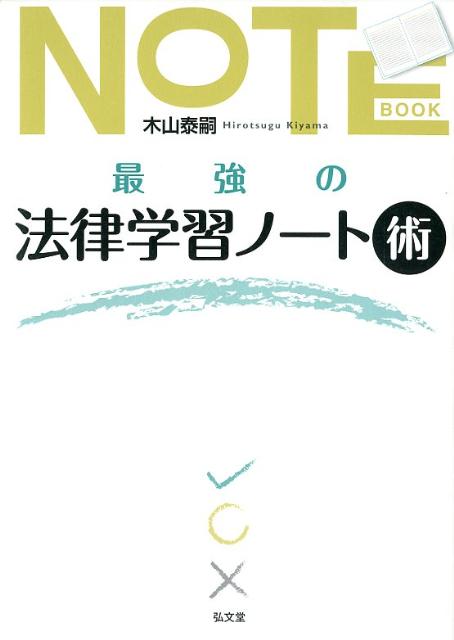 NOTE
BOOK
木山泰嗣 Hirotsugu Kiyama

最強の
法律学習ノート術

弘文堂